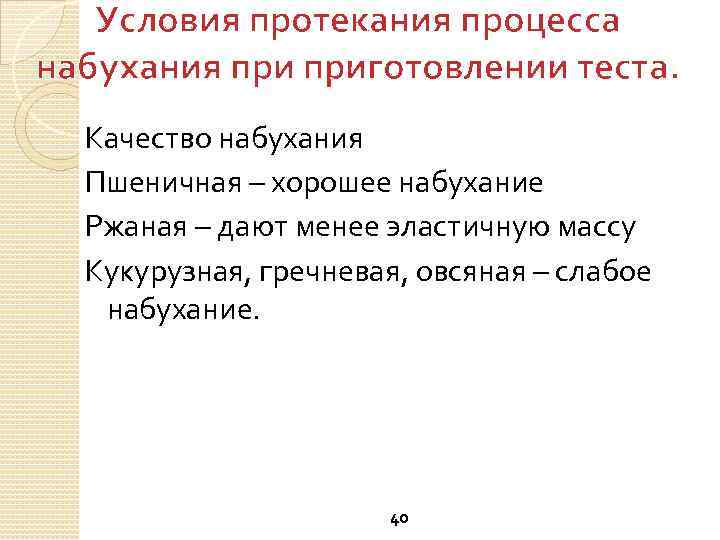 Условия протекания процесса набухания при приготовлении теста.

Качество набухания

Пшеничная – хорошее набухание

Ржаная – дают менее эластичную массу

Кукурузная, гречневая, овсяная – слабое набухание.

40